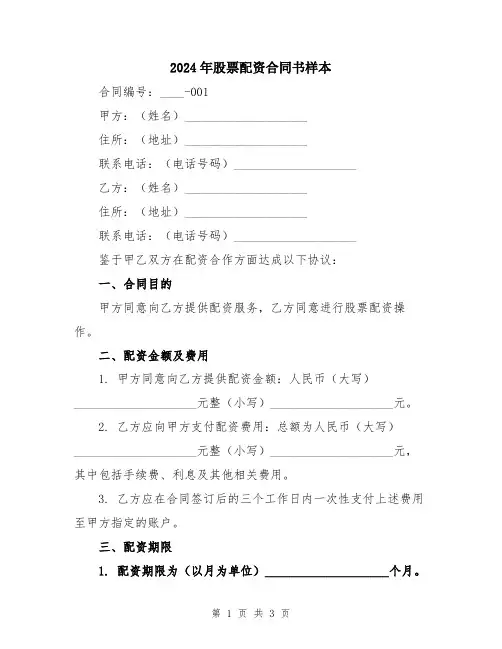 2024年股票配资合同书样本

合同编号：____-001

甲方：（姓名）____________________

住所：（地址）____________________

联系电话：（电话号码）____________________

乙方：（姓名）____________________

住所：（地址）____________________

联系电话：（电话号码）____________________

鉴于甲乙双方在配资合作方面达成以下协议：

一、合同目的

甲方同意向乙方提供配资服务，乙方同意进行股票配资操作。

二、配资金额及费用

1. 甲方同意向乙方提供配资金额：人民币（大写）____________________元整（小写）____________________元。

2. 乙方应向甲方支付配资费用：总额为人民币（大写）____________________元整（小写）____________________元，其中包括手续费、利息及其他相关费用。

3. 乙方应在合同签订后的三个工作日内一次性支付上述费用至甲方指定的账户。

三、配资期限

1. 配资期限为（以月为单位）____________________个月。

第 1 页 共 3 页